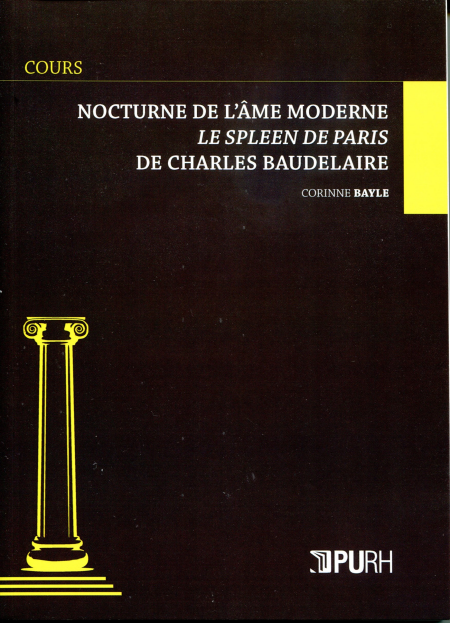 COURS

NOCTURNE DE L'ÂME MODERNE
LE SPLEEN DE PARIS
DE CHARLES BAUDELAIRE

CORINNE BAYLE

PURH